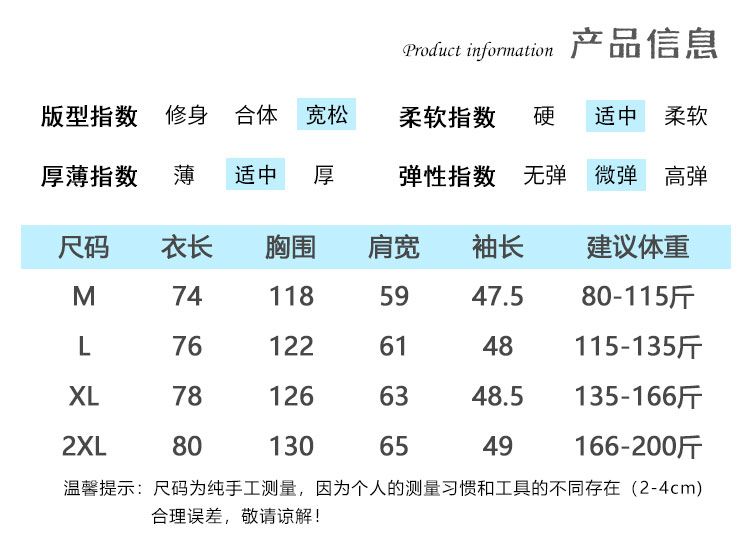 Product information 产品信息

版型指数 修身 合体 宽松 柔软指数 硬 适中 柔软

厚薄指数 薄 适中 厚 弹性指数 无弹 微弹 高弹

| 尺码 | 衣长 | 胸围 | 肩宽 | 袖长 | 建议体重 |
|---|---|---|---|---|---|
| M | 74 | 118 | 59 | 47.5 | 80-115斤 |
| L | 76 | 122 | 61 | 48 | 115-135斤 |
| XL | 78 | 126 | 63 | 48.5 | 135-166斤 |
| 2XL | 80 | 130 | 65 | 49 | 166-200斤 |

温馨提示：尺码为纯手工测量，因为个人的测量习惯和工具的不同存在（2-4cm）合理误差，敬请谅解！